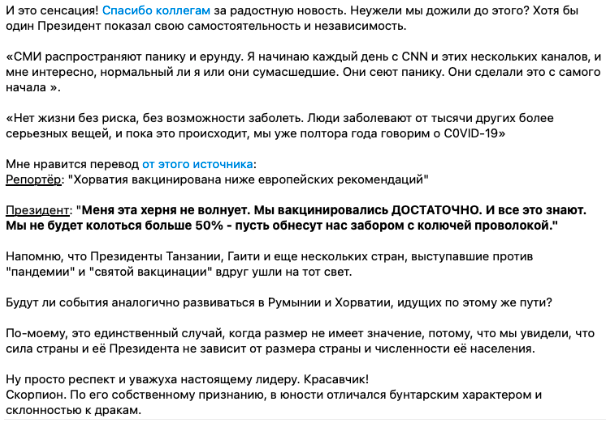 И это сенсация! Спасибо коллегам за радостную новость. Неужели мы дожили до этого? Хотя бы один Президент показал свою самостоятельность и независимость.

«СМИ распространяют панику и ерунду. Я начинаю каждый день с CNN и этих нескольких каналов, и мне интересно, нормальный ли я или они сумасшедшие. Они сеют панику. Они сделали это с самого начала ».

«Нет жизни без риска, без возможности заболеть. Люди заболевают от тысячи других более серьезных вещей, и пока это происходит, мы уже полтора года говорим о C0VID-19»

Мне нравится перевод от этого источника:
Репортёр: "Хорватия вакцинирована ниже европейских рекомендаций"

Президент: "Меня эта херня не волнует. Мы вакцинировались ДОСТАТОЧНО. И все это знают. Мы не будет колоться больше 50% - пусть обнесут нас забором с колючей проволокой."

Напомню, что Президенты Танзании, Гаити и еще нескольких стран, выступавшие против "пандемии" и "святой вакцинации" вдруг ушли на тот свет.

Будут ли события аналогично развиваться в Румынии и Хорватии, идущих по этому же пути?

По-моему, это единственный случай, когда размер не имеет значение, потому, что мы увидели, что сила страны и её Президента не зависит от размера страны и численности её населения.

Ну просто респект и уважуха настоящему лидеру. Красавчик!
Скорпион. По его собственному признанию, в юности отличался бунтарским характером и склонностью к дракам.